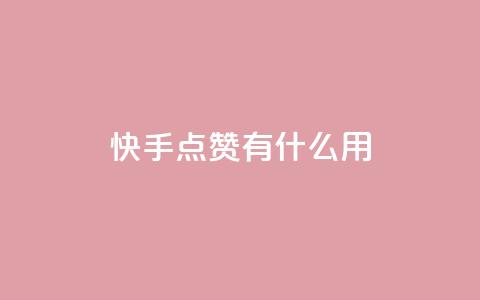 快手点赞有什么用